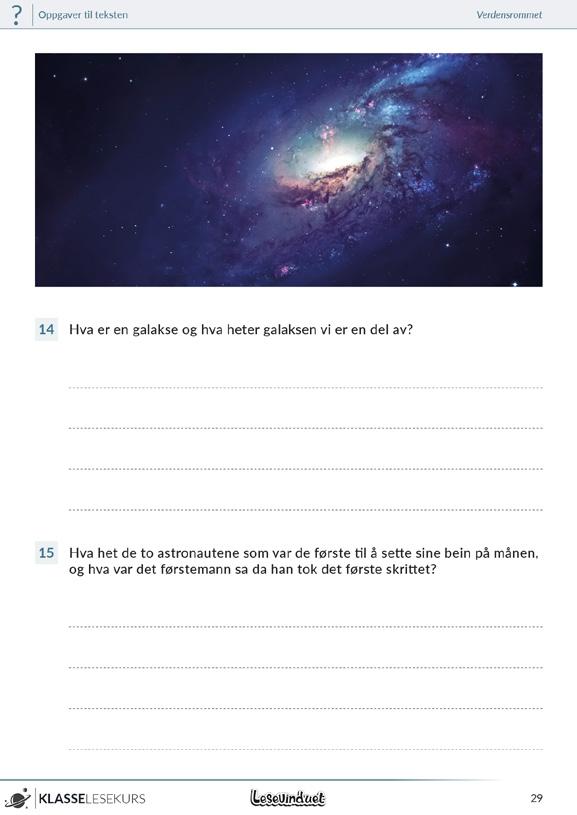 ? Oppgaver til teksten

Verdensrommet

14 Hva er en galakse og hva heter galaksen vi er en del av?

15 Hva het de to astronautene som var de første til å sette sine bein på månen, og hva var det førstemann sa da han tok det første skrittet?

KLASSELESEKURS

Lesevinduet

29